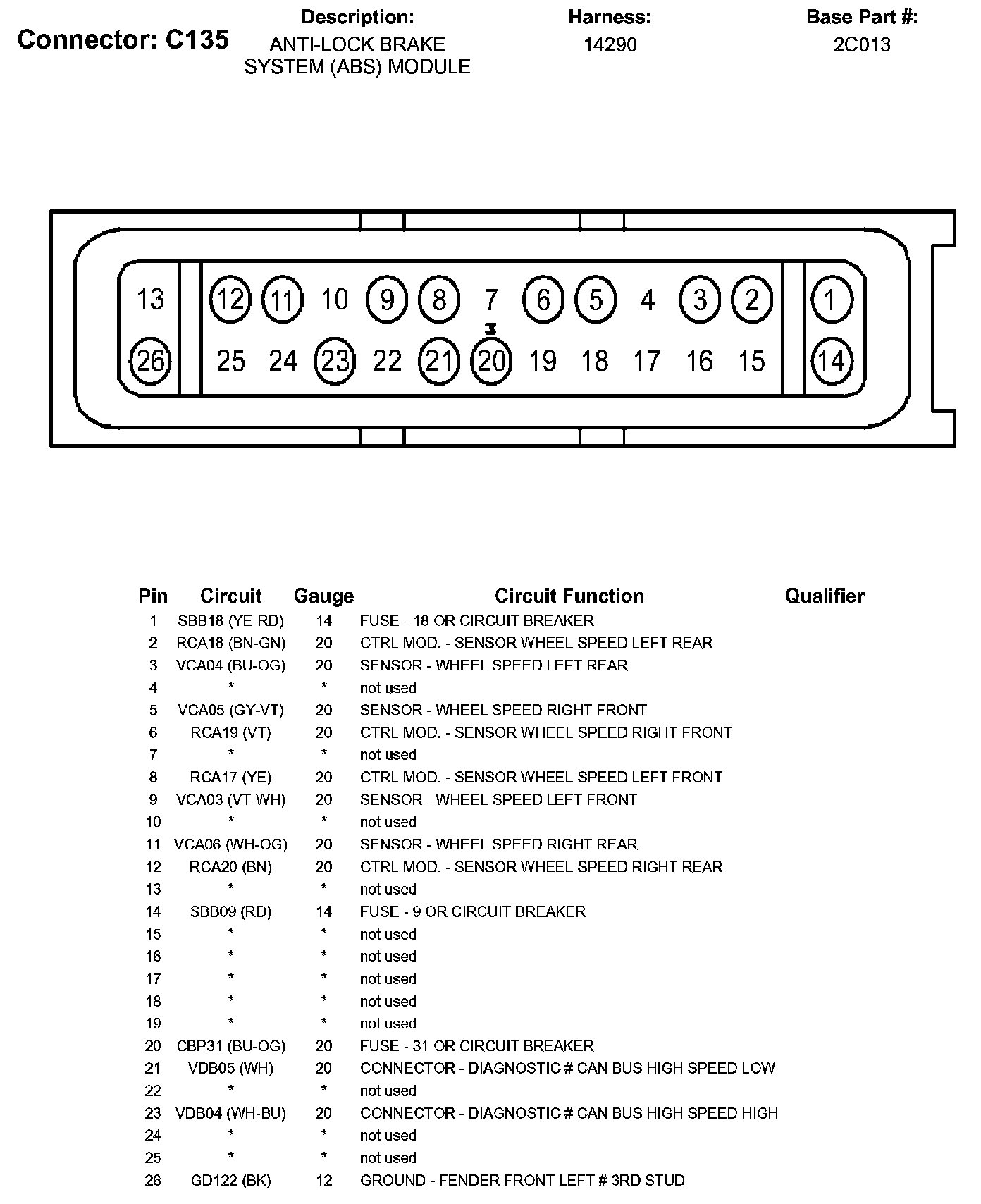 Connector: C135

Description:
ANTI-LOCK BRAKE SYSTEM (ABS) MODULE

Harness:
14290

Base Part #:
2C013

13 12 11 10 9 8 7 6 5 4 3 2 1
26 25 24 23 22 21 20 19 18 17 16 15 14

| Pin | Circuit | Gauge | Circuit Function | Qualifier |
|---|---|---|---|---|
| 1 | SBB18 (YE-RD) | 14 | FUSE - 18 OR CIRCUIT BREAKER | |
| 2 | RCA18 (BN-GN) | 20 | CTRL MOD. - SENSOR WHEEL SPEED LEFT REAR | |
| 3 | VCA04 (BU-OG) | 20 | SENSOR - WHEEL SPEED LEFT REAR | |
| 4 | * | * | not used | |
| 5 | VCA05 (GY-VT) | 20 | SENSOR - WHEEL SPEED RIGHT FRONT | |
| 6 | RCA19 (VT) | 20 | CTRL MOD. - SENSOR WHEEL SPEED RIGHT FRONT | |
| 7 | * | * | not used | |
| 8 | RCA17 (YE) | 20 | CTRL MOD. - SENSOR WHEEL SPEED LEFT FRONT | |
| 9 | VCA03 (VT-WH) | 20 | SENSOR - WHEEL SPEED LEFT FRONT | |
| 10 | * | * | not used | |
| 11 | VCA06 (WH-OG) | 20 | SENSOR - WHEEL SPEED RIGHT REAR | |
| 12 | RCA20 (BN) | 20 | CTRL MOD. - SENSOR WHEEL SPEED RIGHT REAR | |
| 13 | * | * | not used | |
| 14 | SBB09 (RD) | 14 | FUSE - 9 OR CIRCUIT BREAKER | |
| 15 | * | * | not used | |
| 16 | * | * | not used | |
| 17 | * | * | not used | |
| 18 | * | * | not used | |
| 19 | * | * | not used | |
| 20 | CBP31 (BU-OG) | 20 | FUSE - 31 OR CIRCUIT BREAKER | |
| 21 | VDB05 (WH) | 20 | CONNECTOR - DIAGNOSTIC # CAN BUS HIGH SPEED LOW | |
| 22 | * | * | not used | |
| 23 | VDB04 (WH-BU) | 20 | CONNECTOR - DIAGNOSTIC # CAN BUS HIGH SPEED HIGH | |
| 24 | * | * | not used | |
| 25 | * | * | not used | |
| 26 | GD122 (BK) | 12 | GROUND - FENDER FRONT LEFT # 3RD STUD | |